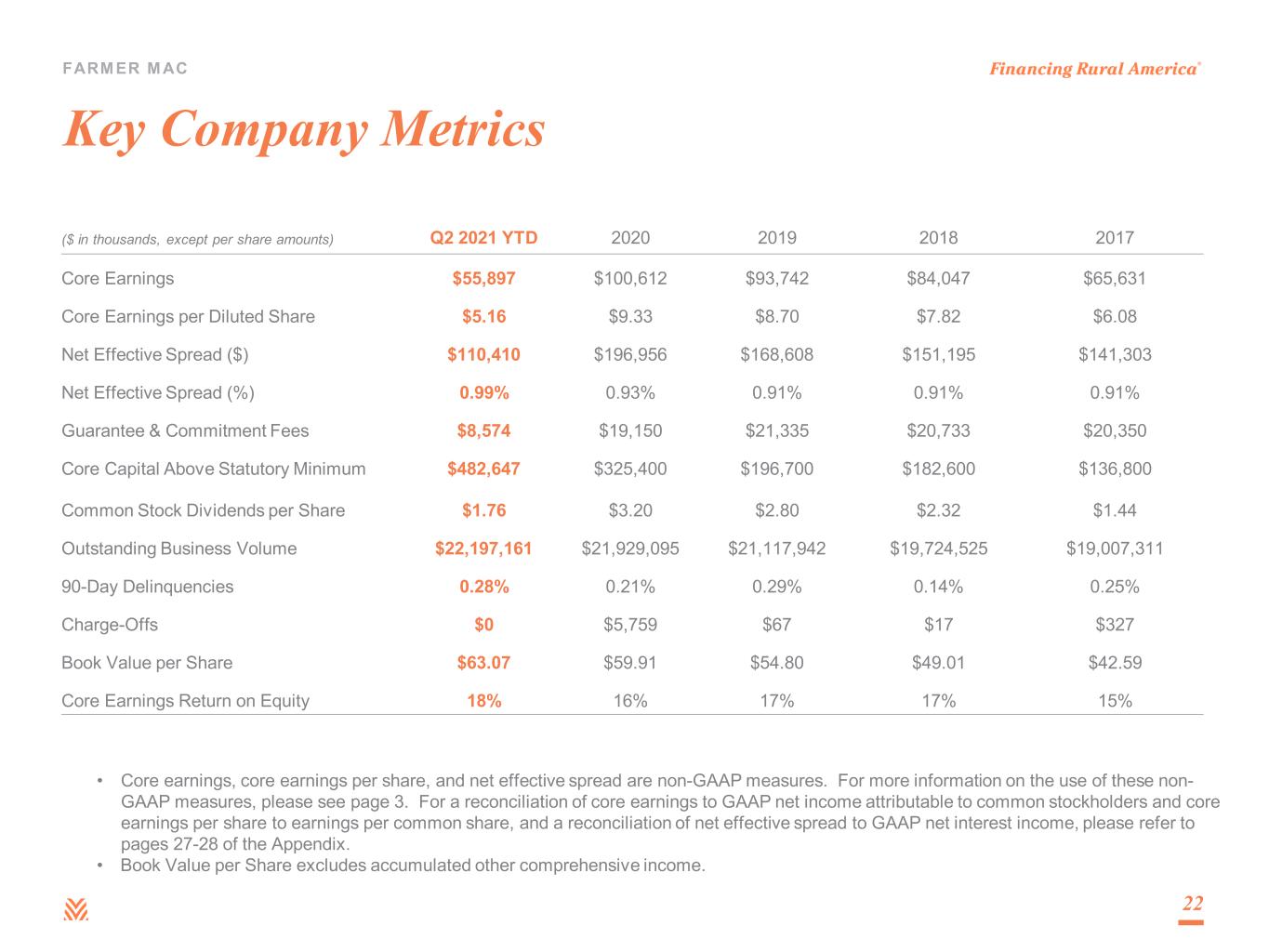 FARMER MAC

Financing Rural America®

Key Company Metrics

| ($ in thousands, except per share amounts) | Q2 2021 YTD | 2020 | 2019 | 2018 | 2017 |
|---|---|---|---|---|---|
| Core Earnings | $55,897 | $100,612 | $93,742 | $84,047 | $65,631 |
| Core Earnings per Diluted Share | $5.16 | $9.33 | $8.70 | $7.82 | $6.08 |
| Net Effective Spread ($) | $110,410 | $196,956 | $168,608 | $151,195 | $141,303 |
| Net Effective Spread (%) | 0.99% | 0.93% | 0.91% | 0.91% | 0.91% |
| Guarantee & Commitment Fees | $8,574 | $19,150 | $21,335 | $20,733 | $20,350 |
| Core Capital Above Statutory Minimum | $482,647 | $325,400 | $196,700 | $182,600 | $136,800 |
| Common Stock Dividends per Share | $1.76 | $3.20 | $2.80 | $2.32 | $1.44 |
| Outstanding Business Volume | $22,197,161 | $21,929,095 | $21,117,942 | $19,724,525 | $19,007,311 |
| 90-Day Delinquencies | 0.28% | 0.21% | 0.29% | 0.14% | 0.25% |
| Charge-Offs | $0 | $5,759 | $67 | $17 | $327 |
| Book Value per Share | $63.07 | $59.91 | $54.80 | $49.01 | $42.59 |
| Core Earnings Return on Equity | 18% | 16% | 17% | 17% | 15% |

• Core earnings, core earnings per share, and net effective spread are non-GAAP measures. For more information on the use of these non-GAAP measures, please see page 3. For a reconciliation of core earnings to GAAP net income attributable to common stockholders and core earnings per share to earnings per common share, and a reconciliation of net effective spread to GAAP net interest income, please refer to pages 27-28 of the Appendix.
• Book Value per Share excludes accumulated other comprehensive income.

22